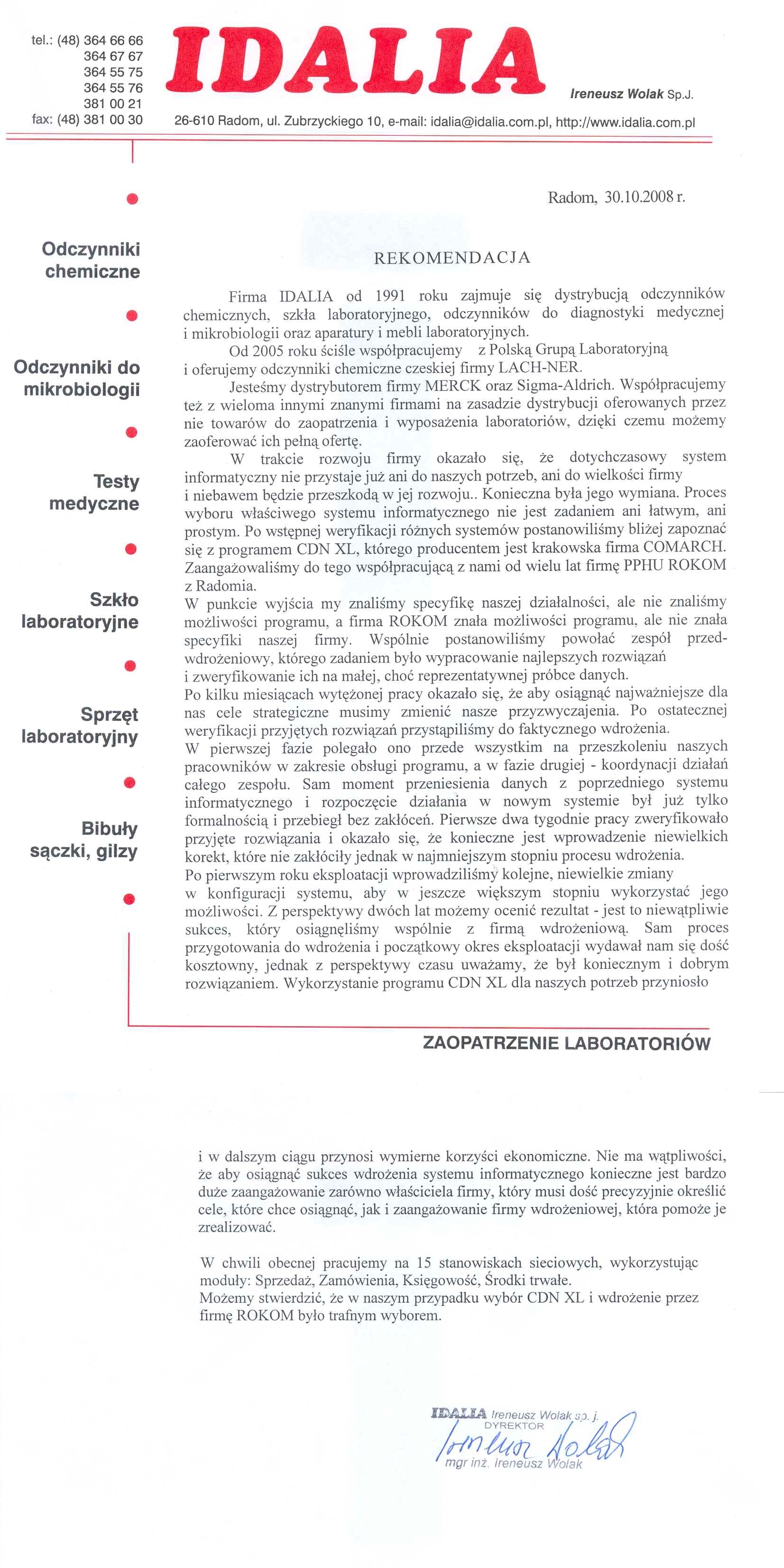 tel.: (48) 364 66 66
364 67 67
364 55 75
364 55 76
381 00 21
fax: (48) 381 00 30

IDALIA

Ireneusz Wolak Sp.J.

26-610 Radom, ul. Zubrzyckiego 10, e-mail: idalia@idalia.com.pl, http://www.idalia.com.pl

Odczynniki chemiczne

Odczynniki do mikrobiologii

Testy medyczne

Szkło laboratoryjne

Sprzęt laboratoryjny

Bibuły sączki, gilzy

Radom, 30.10.2008 r.

REKOMENDACJA

Firma IDALIA od 1991 roku zajmuje się dystrybucją odczynników chemicznych, szkła laboratoryjnego, odczynników do diagnostyki medycznej i mikrobiologii oraz aparatury i mebli laboratoryjnych.

Od 2005 roku ściśle współpracujemy z Polską Grupą Laboratoryjną i oferujemy odczynniki chemiczne czeskiej firmy LACH-NER.

Jesteśmy dystrybutorem firmy MERCK oraz Sigma-Aldrich. Współpracujemy też z wieloma innymi znanymi firmami na zasadzie dystrybucji oferowanych przez nie towarów do zaopatrzenia i wyposażenia laboratoriów, dzięki czemu możemy zaoferować ich pełną ofertę.

W trakcie rozwoju firmy okazało się, że dotychczasowy system informatyczny nie przystaje już ani do naszych potrzeb, ani do wielkości firmy i niebawem będzie przeszkodą w jej rozwoju.. Konieczna była jego wymiana. Proces wyboru właściwego systemu informatycznego nie jest zadaniem ani łatwym, ani prostym. Po wstępnej weryfikacji różnych systemów postanowiliśmy bliżej zapoznać się z programem CDN XL, którego producentem jest krakowska firma COMARCH. Zaangażowaliśmy do tego współpracującą z nami od wielu lat firmę PPHU ROKOM z Radomia.

W punkcie wyjścia my znaliśmy specyfikę naszej działalności, ale nie znaliśmy możliwości programu, a firma ROKOM znała możliwości programu, ale nie znała specyfiki naszej firmy. Wspólnie postanowiliśmy powołać zespół przedwdrożeniowy, którego zadaniem było wypracowanie najlepszych rozwiązań i zweryfikowanie ich na małej, choć reprezentatywnej próbce danych.

Po kilku miesiącach wytężonej pracy okazało się, że aby osiągnąć najważniejsze dla nas cele strategiczne musimy zmienić nasze przyzwyczajenia. Po ostatecznej weryfikacji przyjętych rozwiązań przystąpiliśmy do faktycznego wdrożenia.

W pierwszej fazie polegało ono przede wszystkim na przeszkoleniu naszych pracowników w zakresie obsługi programu, a w fazie drugiej - koordynacji działań całego zespołu. Sam moment przeniesienia danych z poprzedniego systemu informatycznego i rozpoczęcie działania w nowym systemie był już tylko formalnością i przebiegł bez zakłóceń. Pierwsze dwa tygodnie pracy zweryfikowało przyjęte rozwiązania i okazało się, że konieczne jest wprowadzenie niewielkich korekt, które nie zakłóciły jednak w najmniejszym stopniu procesu wdrożenia.

Po pierwszym roku eksploatacji wprowadziliśmy kolejne, niewielkie zmiany w konfiguracji systemu, aby w jeszcze większym stopniu wykorzystać jego możliwości. Z perspektywy dwóch lat możemy ocenić rezultat - jest to niewątpliwie sukces, który osiągnęliśmy wspólnie z firmą wdrożeniową. Sam proces przygotowania do wdrożenia i początkowy okres eksploatacji wydawał nam się dość kosztowny, jednak z perspektywy czasu uważamy, że był koniecznym i dobrym rozwiązaniem. Wykorzystanie programu CDN XL dla naszych potrzeb przyniosło

ZAOPATRZENIE LABORATORIÓW

i w dalszym ciągu przynosi wymierne korzyści ekonomiczne. Nie ma wątpliwości, że aby osiągnąć sukces wdrożenia systemu informatycznego konieczne jest bardzo duże zaangażowanie zarówno właściciela firmy, który musi dość precyzyjnie określić cele, które chce osiągnąć, jak i zaangażowanie firmy wdrożeniowej, która pomoże je zrealizować.

W chwili obecnej pracujemy na 15 stanowiskach sieciowych, wykorzystując moduły: Sprzedaż, Zamówienia, Księgowość, Środki trwałe.
Możemy stwierdzić, że w naszym przypadku wybór CDN XL i wdrożenie przez firmę ROKOM było trafnym wyborem.

IDALIA Ireneusz Wolak sp. j.
DYREKTOR
Ireneusz Wolak
mgr inż. Ireneusz Wolak